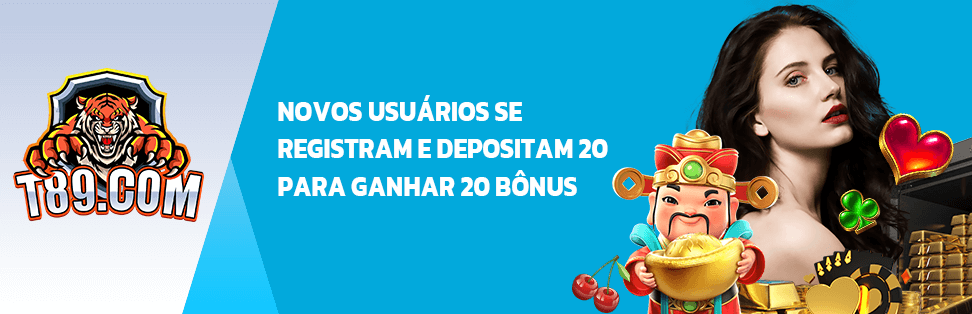 T89.COM

NOVOS USUÁRIOS SE REGISTRAM E DEPOSITAM 20 PARA GANHAR 20 BÔNUS